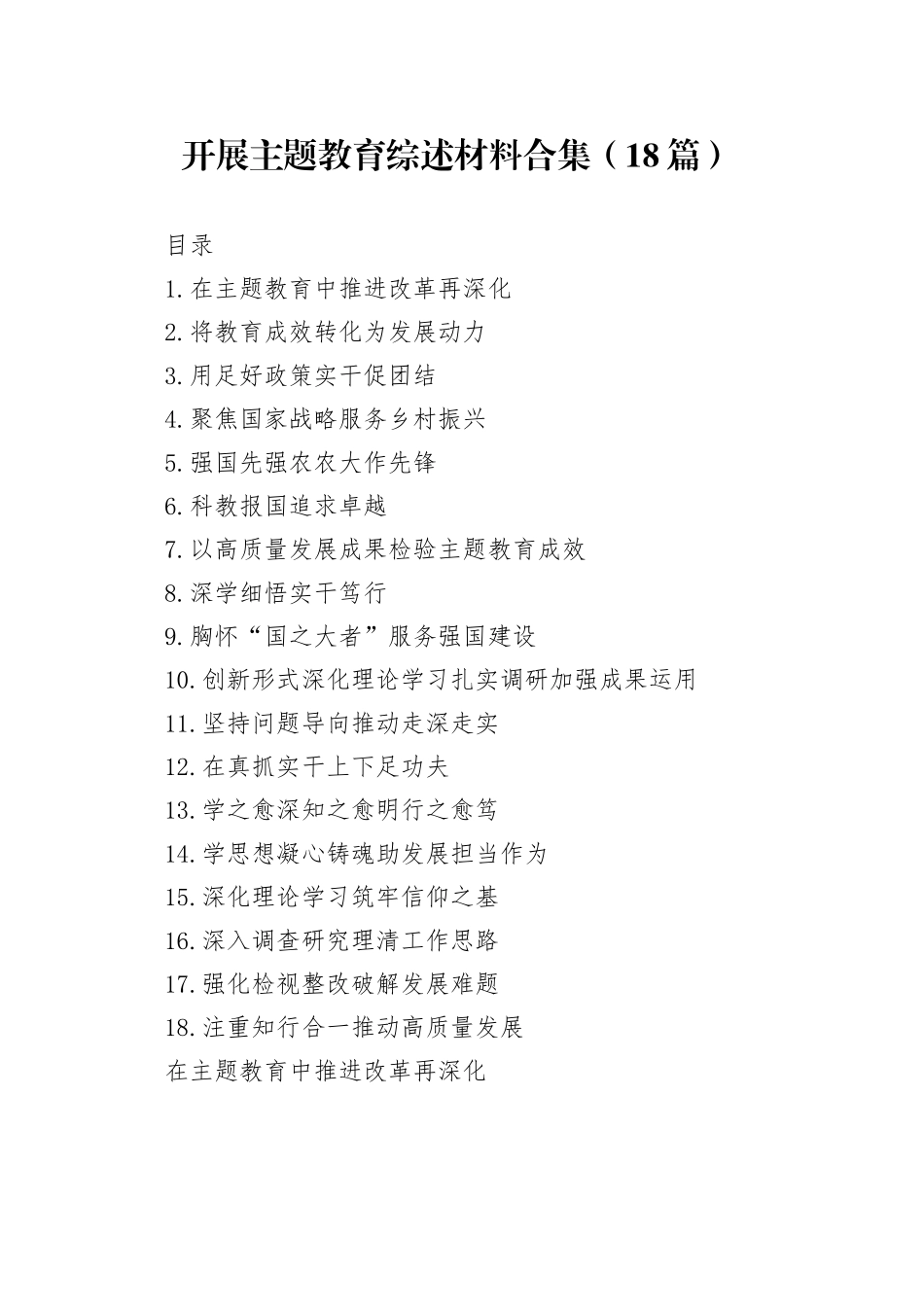 开展主题教育综述材料合集（18篇）

目录

1.在主题教育中推进改革再深化

2.将教育成效转化为发展动力

3.用足好政策实干促团结

4.聚焦国家战略服务乡村振兴

5.强国先强农农大作先锋

6.科教报国追求卓越

7.以高质量发展成果检验主题教育成效

8.深学细悟实干笃行

9.胸怀“国之大者”服务强国建设

10.创新形式深化理论学习扎实调研加强成果运用

11.坚持问题导向推动走深走实

12.在真抓实干上下足功夫

13.学之愈深知之愈明行之愈笃

14.学思想凝心铸魂助发展担当作为

15.深化理论学习筑牢信仰之基

16.深入调查研究理清工作思路

17.强化检视整改破解发展难题

18.注重知行合一推动高质量发展

在主题教育中推进改革再深化